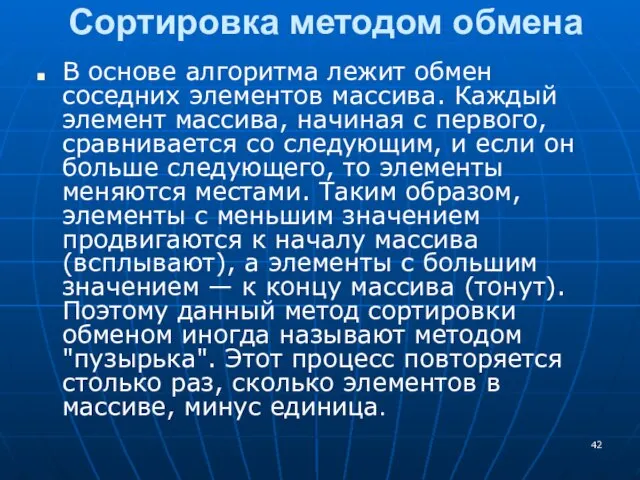 Сортировка методом обмена

В основе алгоритма лежит обмен соседних элементов массива. Каждый элемент массива, начиная с первого, сравнивается со следующим, и если он больше следующего, то элементы меняются местами. Таким образом, элементы с меньшим значением продвигаются к началу массива (всплывают), а элементы с большим значением — к концу массива (тонут). Поэтому данный метод сортировки обменом иногда называют методом "пузырька". Этот процесс повторяется столько раз, сколько элементов в массиве, минус единица.

42